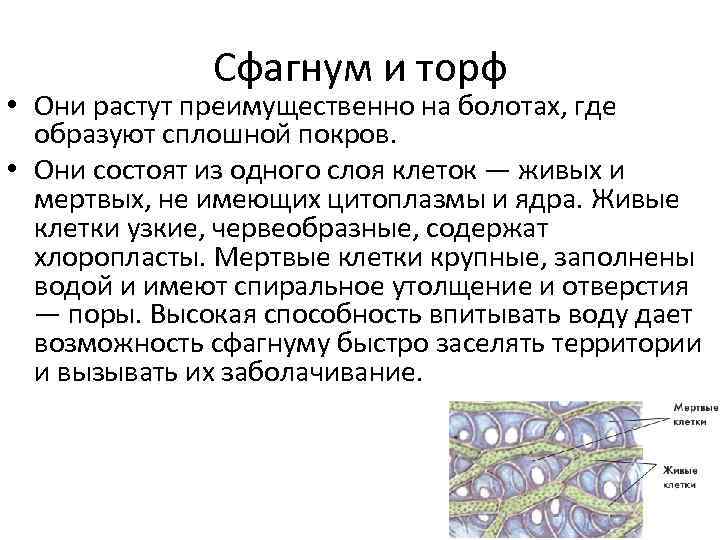 Сфагнум и торф

• Они растут преимущественно на болотах, где образуют сплошной покров.

• Они состоят из одного слоя клеток — живых и мертвых, не имеющих цитоплазмы и ядра. Живые клетки узкие, червеобразные, содержат хлоропласты. Мертвые клетки крупные, заполнены водой и имеют спиральное утолщение и отверстия — поры. Высокая способность впитывать воду дает возможность сфагнуму быстро заселять территории и вызывать их заболачивание.

Мертвые клетки

Живые клетки